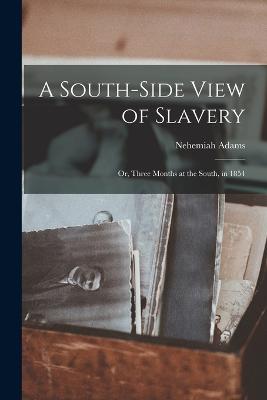 A South-Side View of Slavery

Nehemiah Adams

Or, Three Months at the South, in 1854